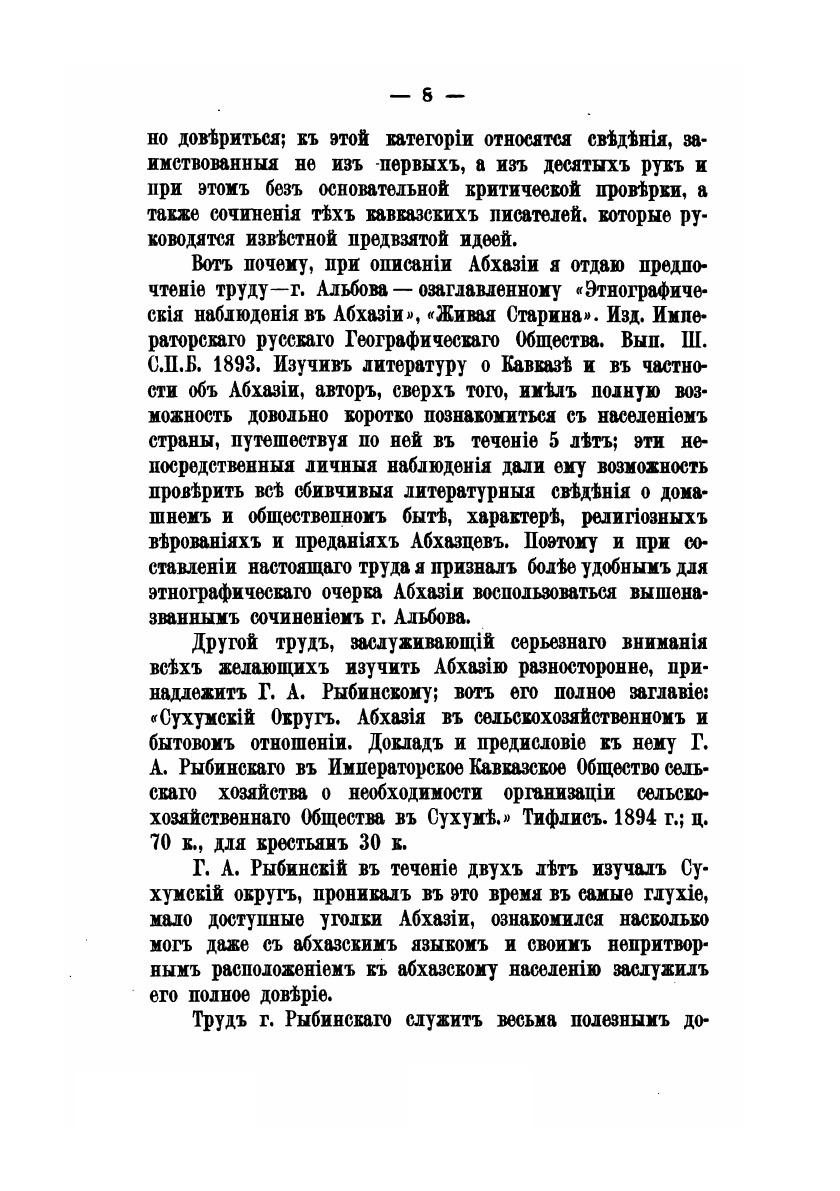 — 8 —

но довѣриться; къ этой категоріи относятся свѣдѣнія, заимствованныя не изъ первыхъ, а изъ десятыхъ рукъ и при этомъ безъ основательной критической провѣрки, а также сочиненія тѣхъ кавказскихъ писателей. которые руководятся извѣстной предвзятой идеей.

Вотъ почему, при описаніи Абхазіи я отдаю предпочтеніе труду—г. Альбова — озаглавленному «Этнографическія наблюденія въ Абхазіи», «Живая Старина». Изд. Императорскаго русскаго Географическаго Общества. Вып. III. С.П.Б. 1893. Изучивъ литературу о Кавказѣ и въ частности объ Абхазіи, авторъ, сверхъ того, имѣлъ полную возможность довольно коротко познакомиться съ населеніемъ страны, путешествуя по ней въ теченіе 5 лѣтъ; эти непосредственныя личныя наблюденія дали ему возможность провѣрить всѣ сбивчивыя литературныя свѣдѣнія о домашнемъ и общественномъ бытѣ, характерѣ, религіозныхъ вѣрованіяхъ и преданіяхъ Абхазцевъ. Поэтому и при составленіи настоящаго труда я призналъ болѣе удобнымъ для этнографическаго очерка Абхазіи воспользоваться вышеназваннымъ сочиненіемъ г. Альбова.

Другой трудъ, заслуживающій серьезнаго вниманія всѣхъ желающихъ изучить Абхазію разносторонне, принадлежитъ Г. А. Рыбинскому; вотъ его полное заглавіе: «Сухумскій Округъ. Абхазія въ сельскохозяйственномъ и бытовомъ отношеніи. Докладъ и предисловіе къ нему Г. А. Рыбинскаго въ Императорское Кавказское Общество сельскаго хозяйства о необходимости организаціи сельскохозяйственнаго Общества въ Сухумѣ.» Тифлисъ. 1894 г.; ц. 70 к., для крестьянъ 30 к.

Г. А. Рыбинскій въ теченіе двухъ лѣтъ изучалъ Сухумскій округъ, проникалъ въ это время въ самые глухіе, мало доступные уголки Абхазіи, ознакомился насколько могъ даже съ абхазскимъ языкомъ и своимъ непритворнымъ расположеніемъ къ абхазскому населенію заслужилъ его полное довѣріе.

Трудъ г. Рыбинскаго служитъ весьма полезнымъ до-